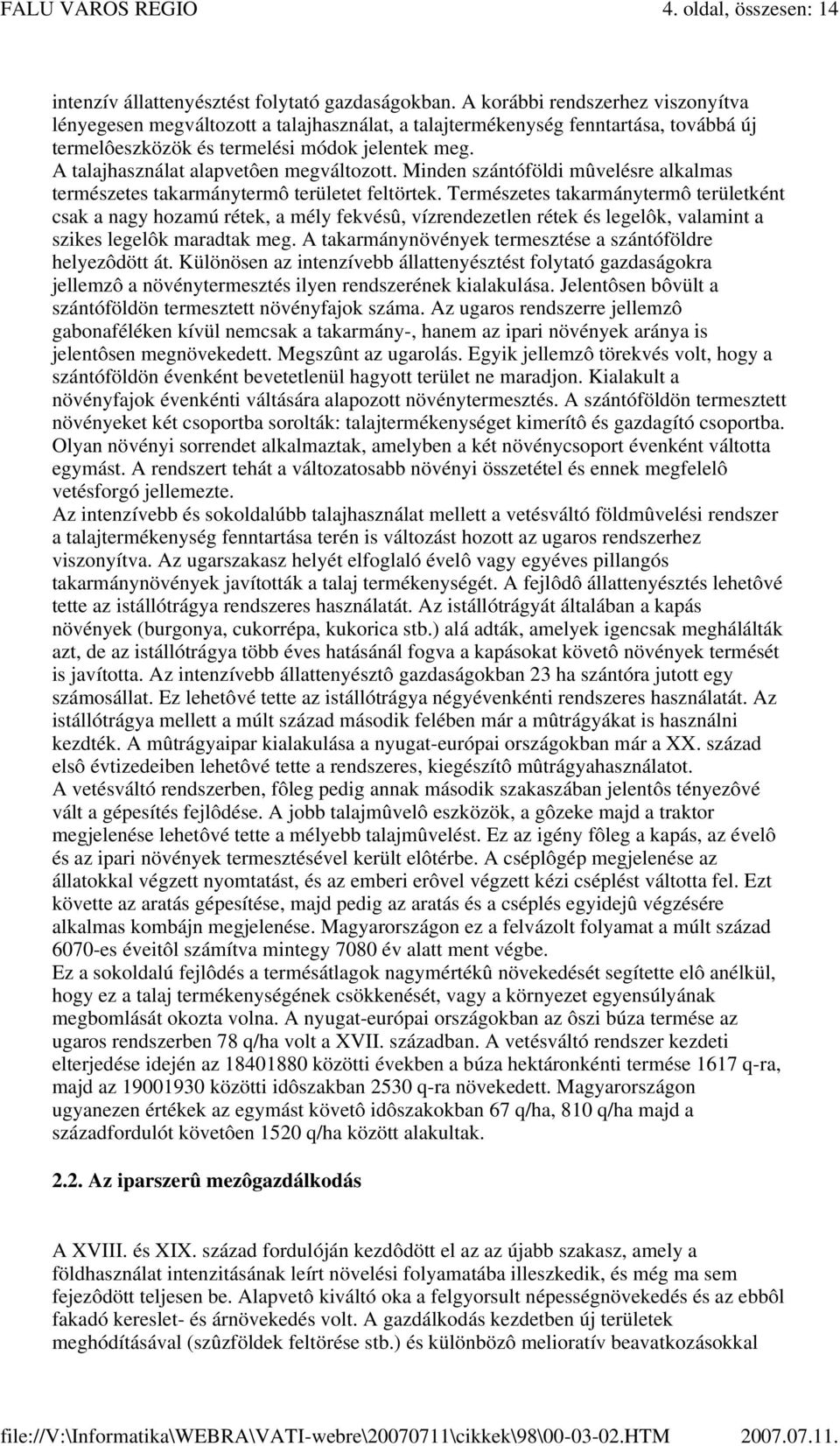 FALU VAROS REGIO 4. oldal, összesen: 14

intenzív állattenyésztést folytató gazdaságokban. A korábbi rendszerhez viszonyítva lényegesen megváltozott a talajhasználat, a talajtermékenység fenntartása, továbbá új termelôeszközök és termelési módok jelentek meg.
A talajhasználat alapvetôen megváltozott. Minden szántóföldi mûvelésre alkalmas természetes takarmánytermô területet feltörtek. Természetes takarmánytermô területként csak a nagy hozamú rétek, a mély fekvésû, vízrendezetlen rétek és legelôk, valamint a szikes legelôk maradtak meg. A takarmánynövények termesztése a szántóföldre helyezôdött át. Különösen az intenzívebb állattenyésztést folytató gazdaságokra jellemzô a növénytermesztés ilyen rendszerének kialakulása. Jelentôsen bôvült a szántóföldön termesztett növényfajok száma. Az ugaros rendszerre jellemzô gabonaféléken kívül nemcsak a takarmány-, hanem az ipari növények aránya is jelentôsen megnövekedett. Megszûnt az ugarolás. Egyik jellemzô törekvés volt, hogy a szántóföldön évenként bevetetlenül hagyott terület ne maradjon. Kialakult a növényfajok évenkénti váltására alapozott növénytermesztés. A szántóföldön termesztett növényeket két csoportba sorolták: talajtermékenységet kimerítô és gazdagító csoportba. Olyan növényi sorrendet alkalmaztak, amelyben a két növénycsoport évenként váltotta egymást. A rendszert tehát a változatosabb növényi összetétel és ennek megfelelô vetésforgó jellemezte.
Az intenzívebb és sokoldalúbb talajhasználat mellett a vetésváltó földmûvelési rendszer a talajtermékenység fenntartása terén is változást hozott az ugaros rendszerhez viszonyítva. Az ugarszakasz helyét elfoglaló évelô vagy egyéves pillangós takarmánynövények javították a talaj termékenységét. A fejlôdô állattenyésztés lehetôvé tette az istállótrágya rendszeres használatát. Az istállótrágyát általában a kapás növények (burgonya, cukorrépa, kukorica stb.) alá adták, amelyek igencsak meghálálták azt, de az istállótrágya több éves hatásánál fogva a kapásokat követô növények termését is javította. Az intenzívebb állattenyésztô gazdaságokban 23 ha szántóra jutott egy számosállat. Ez lehetôvé tette az istállótrágya négyévenkénti rendszeres használatát. Az istállótrágya mellett a múlt század második felében már a mûtrágyákat is használni kezdték. A mûtrágyaipar kialakulása a nyugat-európai országokban már a XX. század elsô évtizedeiben lehetôvé tette a rendszeres, kiegészítô mûtrágyahasználatot.
A vetésváltó rendszerben, fôleg pedig annak második szakaszában jelentôs tényezôvé vált a gépesítés fejlôdése. A jobb talajmûvelô eszközök, a gôzeke majd a traktor megjelenése lehetôvé tette a mélyebb talajmûvelést. Ez az igény fôleg a kapás, az évelô és az ipari növények termesztésével került elôtérbe. A cséplôgép megjelenése az állatokkal végzett nyomtatást, és az emberi erôvel végzett kézi cséplést váltotta fel. Ezt követte az aratás gépesítése, majd pedig az aratás és a cséplés egyidejû végzésére alkalmas kombájn megjelenése. Magyarországon ez a felvázolt folyamat a múlt század 6070-es éveitôl számítva mintegy 7080 év alatt ment végbe.
Ez a sokoldalú fejlôdés a termésátlagok nagymértékû növekedését segítette elô anélkül, hogy ez a talaj termékenységének csökkenését, vagy a környezet egyensúlyának megbomlását okozta volna. A nyugat-európai országokban az ôszi búza termése az ugaros rendszerben 78 q/ha volt a XVII. században. A vetésváltó rendszer kezdeti elterjedése idején az 18401880 közötti években a búza hektáronkénti termése 1617 q-ra, majd az 19001930 közötti idôszakban 2530 q-ra növekedett. Magyarországon ugyanezen értékek az egymást követô idôszakokban 67 q/ha, 810 q/ha majd a századfordulót követôen 1520 q/ha között alakultak.

2.2. Az iparszerû mezôgazdálkodás

A XVIII. és XIX. század fordulóján kezdôdött el az az újabb szakasz, amely a földhasználat intenzitásának leírt növelési folyamatába illeszkedik, és még ma sem fejezôdött teljesen be. Alapvetô kiváltó oka a felgyorsult népességnövekedés és az ebbôl fakadó kereslet- és árnövekedés volt. A gazdálkodás kezdetben új területek meghódításával (szûzföldek feltörése stb.) és különbözô meliorativ beavatkozásokkal

file://V:\Informatika\WEBRA\VATI-webre\20070711\cikkek\98\00-03-02.HTM 2007.07.11.